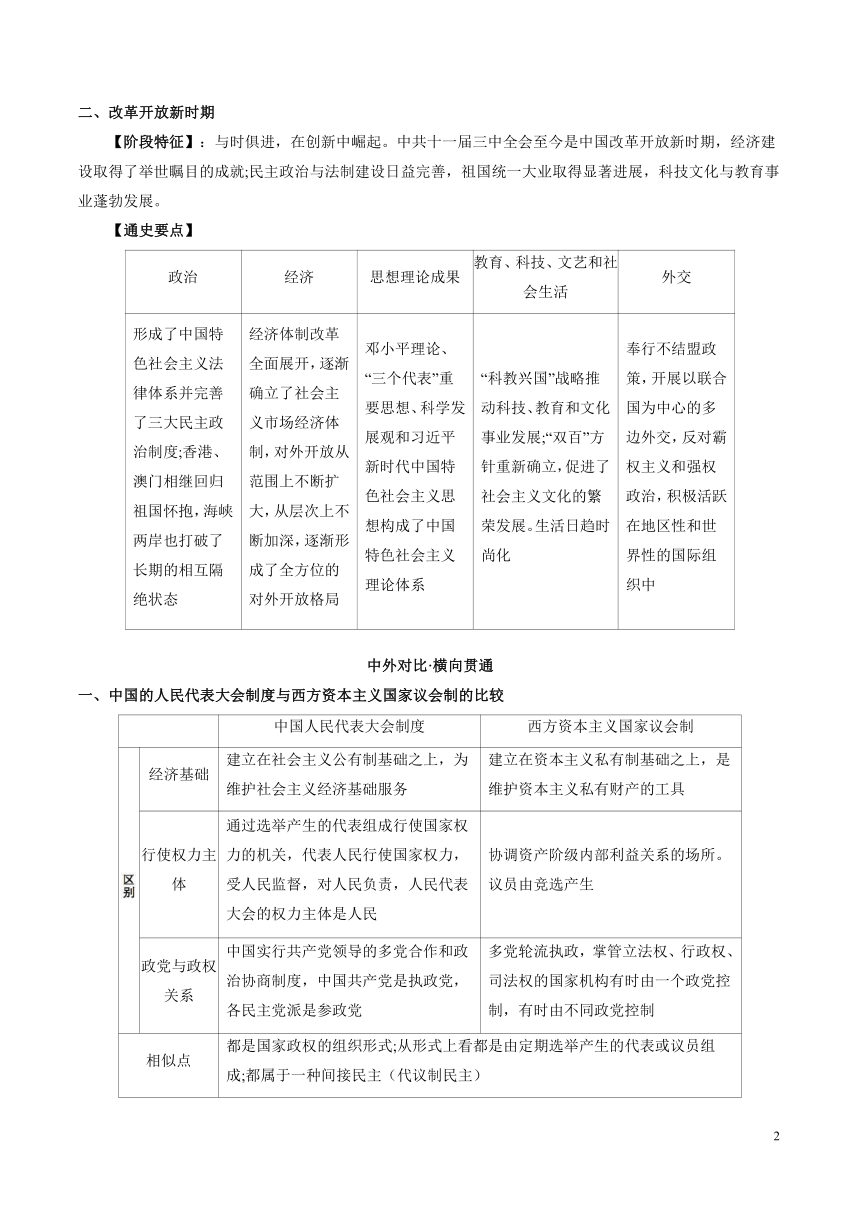 二、改革开放新时期

【阶段特征】：与时俱进，在创新中崛起。中共十一届三中全会至今是中国改革开放新时期，经济建设取得了举世瞩目的成就;民主政治与法制建设日益完善，祖国统一大业取得显著进展，科技文化与教育事业蓬勃发展。

【通史要点】

| 政治 | 经济 | 思想理论成果 | 教育、科技、文艺和社会生活 | 外交 |
|---|---|---|---|---|
| 形成了中国特色社会主义法律体系并完善了三大民主政治制度;香港、澳门相继回归祖国怀抱,海峡两岸也打破了长期的相互隔绝状态 | 经济体制改革全面展开，逐渐确立了社会主义市场经济体制，对外开放从范围上不断扩大，从层次上不断加深，逐渐形成了全方位的对外开放格局 | 邓小平理论、“三个代表”重要思想、科学发展观和习近平新时代中国特色社会主义思想构成了中国特色社会主义理论体系 | “科教兴国”战略推动科技、教育和文化事业发展;“双百”方针重新确立,促进了社会主义文化的繁荣发展。生活日趋时尚化 | 奉行不结盟政策，开展以联合国为中心的多边外交，反对霸权主义和强权政治，积极活跃在地区性和世界性的国际组织中 |

中外对比·横向贯通

一、中国的人民代表大会制度与西方资本主义国家议会制的比较

| | | 中国人民代表大会制度 | 西方资本主义国家议会制 |
|---|---|---|---|
| 区别 | 经济基础 | 建立在社会主义公有制基础之上，为维护社会主义经济基础服务 | 建立在资本主义私有制基础之上，是维护资本主义私有财产的工具 |
| 区别 | 行使权力主体 | 通过选举产生的代表组成行使国家权力的机关，代表人民行使国家权力，受人民监督，对人民负责，人民代表大会的权力主体是人民 | 协调资产阶级内部利益关系的场所。议员由竞选产生 |
| 区别 | 政党与政权关系 | 中国实行共产党领导的多党合作和政治协商制度，中国共产党是执政党，各民主党派是参政党 | 多党轮流执政，掌管立法权、行政权、司法权的国家机构有时由一个政党控制，有时由不同政党控制 |
| 相似点 | | 都是国家政权的组织形式;从形式上看都是由定期选举产生的代表或议员组成;都属于一种间接民主（代议制民主） | |

2